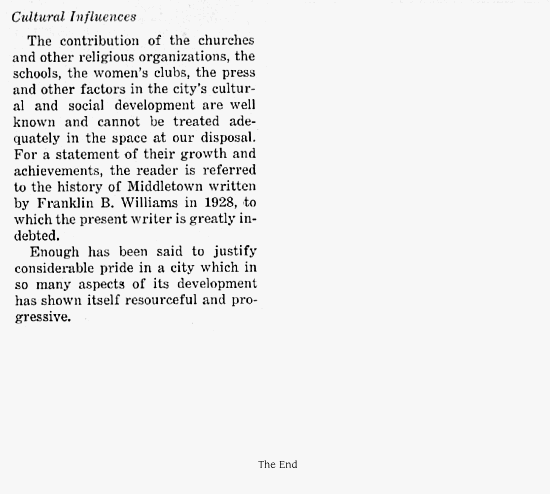 Cultural Influences

The contribution of the churches and other religious organizations, the schools, the women's clubs, the press and other factors in the city's cultural and social development are well known and cannot be treated adequately in the space at our disposal. For a statement of their growth and achievements, the reader is referred to the history of Middletown written by Franklin B. Williams in 1928, to which the present writer is greatly indebted.

Enough has been said to justify considerable pride in a city which in so many aspects of its development has shown itself resourceful and progressive.

The End